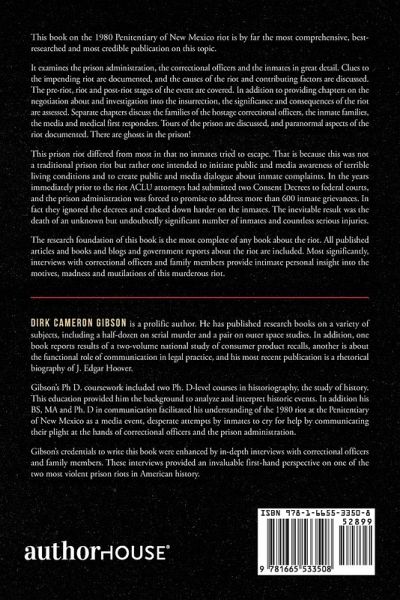 This book on the 1980 Penitentiary of New Mexico riot is by far the most comprehensive, best-researched and most credible publication on this topic.

It examines the prison administration, the correctional officers and the inmates in great detail. Clues to the impending riot are documented, and the causes of the riot and contributing factors are discussed. The pre-riot, riot and post-riot stages of the event are covered. In addition to providing chapters on the negotiation about and investigation into the insurrection, the significance and consequences of the riot are assessed. Separate chapters discuss the families of the hostage correctional officers, the inmate families, the media and medical first responders. Tours of the prison are discussed, and paranormal aspects of the riot documented. There are ghosts in the prison!

This prison riot differed from most in that no inmates tried to escape. That is because this was not a traditional prison riot but rather one intended to initiate public and media awareness of terrible living conditions and to create public and media dialogue about inmate complaints. In the years immediately prior to the riot ACLU attorneys had submitted two Consent Decrees to federal courts, and the prison administration was forced to promise to address more than 600 inmate grievances. In fact they ignored the decrees and cracked down harder on the inmates. The inevitable result was the death of an unknown but undoubtedly significant number of inmates and countless serious injuries.

The research foundation of this book is the most complete of any book about the riot. All published articles and books and blogs and government reports about the riot are included. Most significantly, interviews with correctional officers and family members provide intimate personal insight into the motives, madness and mutilations of this murderous riot.

DIRK CAMERON GIBSON is a prolific author. He has published research books on a variety of subjects, including a half-dozen on serial murder and a pair on outer space studies. In addition, one book reports results of a two-volume national study of consumer product recalls, another is about the functional role of communication in legal practice, and his most recent publication is a rhetorical biography of J. Edgar Hoover.

Gibson's Ph D. coursework included two Ph. D-level courses in historiography, the study of history. This education provided him the background to analyze and interpret historic events. In addition his BS, MA and Ph. D in communication facilitated his understanding of the 1980 riot at the Penitentiary of New Mexico as a media event, desperate attempts by inmates to cry for help by communicating their plight at the hands of correctional officers and the prison administration.

Gibson's credentials to write this book were enhanced by in-depth interviews with correctional officers and family members. These interviews provided an invaluable first-hand perspective on one of the two most violent prison riots in American history.

authorHOUSE®

ISBN 978-1-6655-3350-8
52899
9 781665 533508